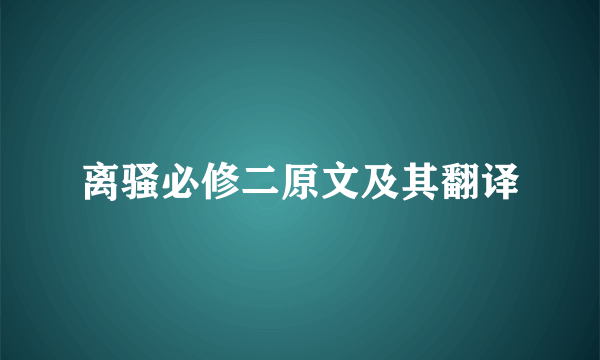 离骚必修二原文及其翻译